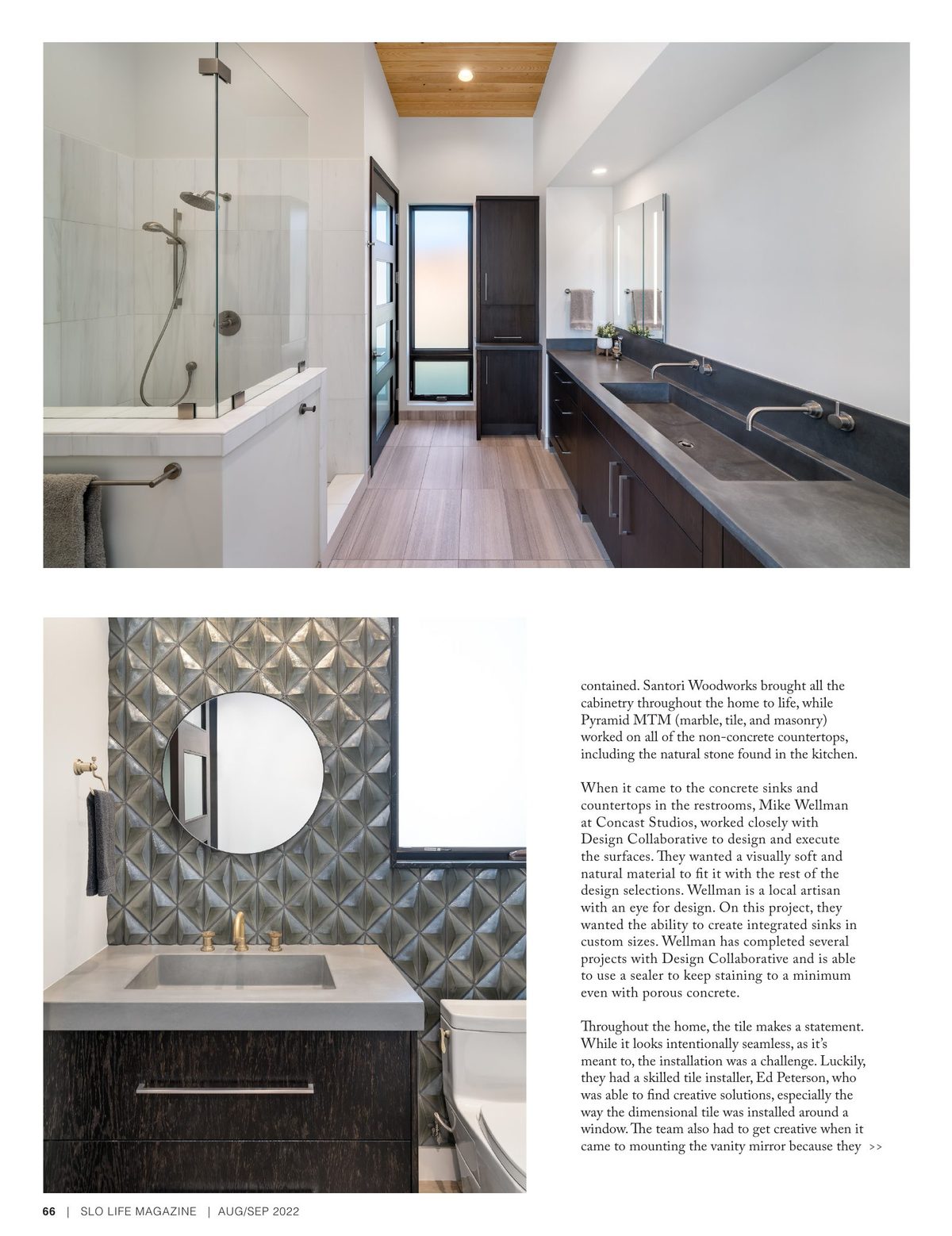 contained. Santori Woodworks brought all the cabinetry throughout the home to life, while Pyramid MTM (marble, tile, and masonry) worked on all of the non-concrete countertops, including the natural stone found in the kitchen.

When it came to the concrete sinks and countertops in the restrooms, Mike Wellman at Concast Studios, worked closely with Design Collaborative to design and execute the surfaces. They wanted a visually soft and natural material to fit it with the rest of the design selections. Wellman is a local artisan with an eye for design. On this project, they wanted the ability to create integrated sinks in custom sizes. Wellman has completed several projects with Design Collaborative and is able to use a sealer to keep staining to a minimum even with porous concrete.

Throughout the home, the tile makes a statement. While it looks intentionally seamless, as it's meant to, the installation was a challenge. Luckily, they had a skilled tile installer, Ed Peterson, who was able to find creative solutions, especially the way the dimensional tile was installed around a window. The team also had to get creative when it came to mounting the vanity mirror because they >>

66 | SLO LIFE MAGAZINE | AUG/SEP 2022